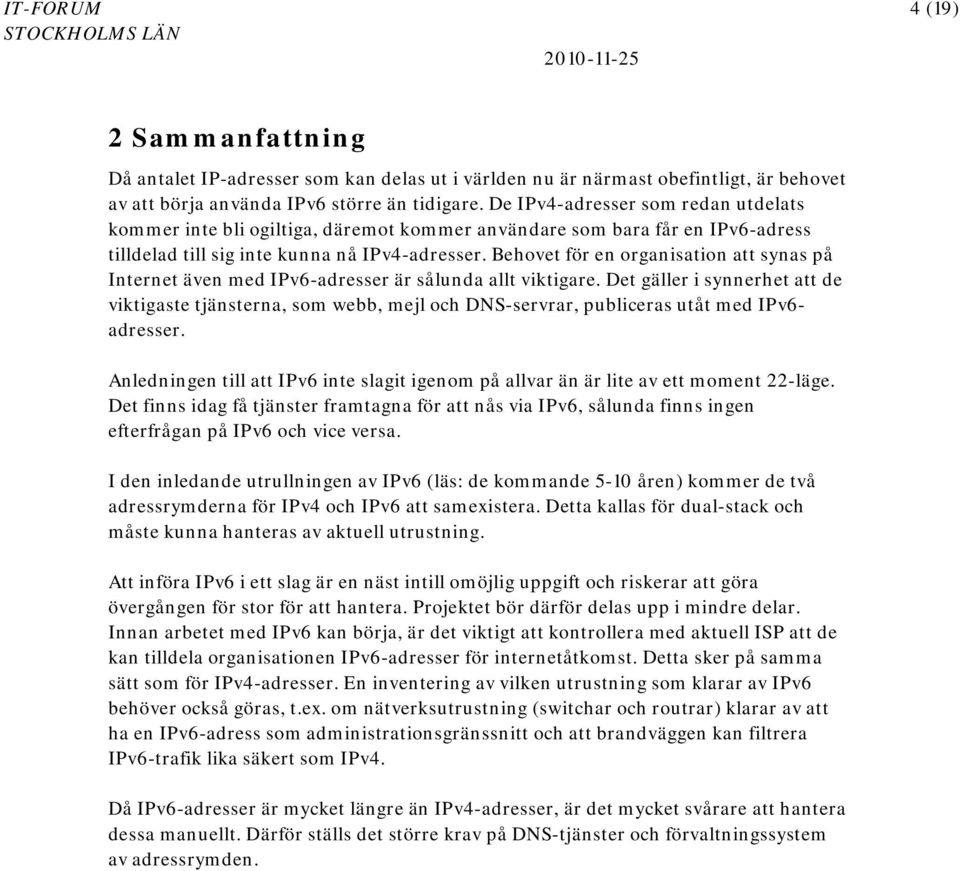 IT-FORUM
STOCKHOLMS LÄN

4 (19)

2010-11-25

2 Sammanfattning

Då antalet IP-adresser som kan delas ut i världen nu är närmast obefintligt, är behovet av att börja använda IPv6 större än tidigare. De IPv4-adresser som redan utdelats kommer inte bli ogiltiga, däremot kommer användare som bara får en IPv6-adress tilldelad till sig inte kunna nå IPv4-adresser. Behovet för en organisation att synas på Internet även med IPv6-adresser är sålunda allt viktigare. Det gäller i synnerhet att de viktigaste tjänsterna, som webb, mejl och DNS-servrar, publiceras utåt med IPv6-adresser.

Anledningen till att IPv6 inte slagit igenom på allvar än är lite av ett moment 22-läge. Det finns idag få tjänster framtagna för att nås via IPv6, sålunda finns ingen efterfrågan på IPv6 och vice versa.

I den inledande utrullningen av IPv6 (läs: de kommande 5-10 åren) kommer de två adressrymderna för IPv4 och IPv6 att samexistera. Detta kallas för dual-stack och måste kunna hanteras av aktuell utrustning.

Att införa IPv6 i ett slag är en näst intill omöjlig uppgift och riskerar att göra övergången för stor för att hantera. Projektet bör därför delas upp i mindre delar. Innan arbetet med IPv6 kan börja, är det viktigt att kontrollera med aktuell ISP att de kan tilldela organisationen IPv6-adresser för internetåtkomst. Detta sker på samma sätt som för IPv4-adresser. En inventering av vilken utrustning som klarar av IPv6 behöver också göras, t.ex. om nätverksutrustning (switchar och routrar) klarar av att ha en IPv6-adress som administrationsgränssnitt och att brandväggen kan filtrera IPv6-trafik lika säkert som IPv4.

Då IPv6-adresser är mycket längre än IPv4-adresser, är det mycket svårare att hantera dessa manuellt. Därför ställs det större krav på DNS-tjänster och förvaltningssystem av adressrymden.